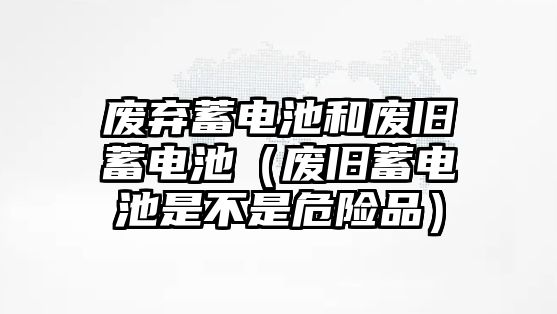 废弃蓄电池和废旧蓄电池（废旧蓄电池是不是危险品）